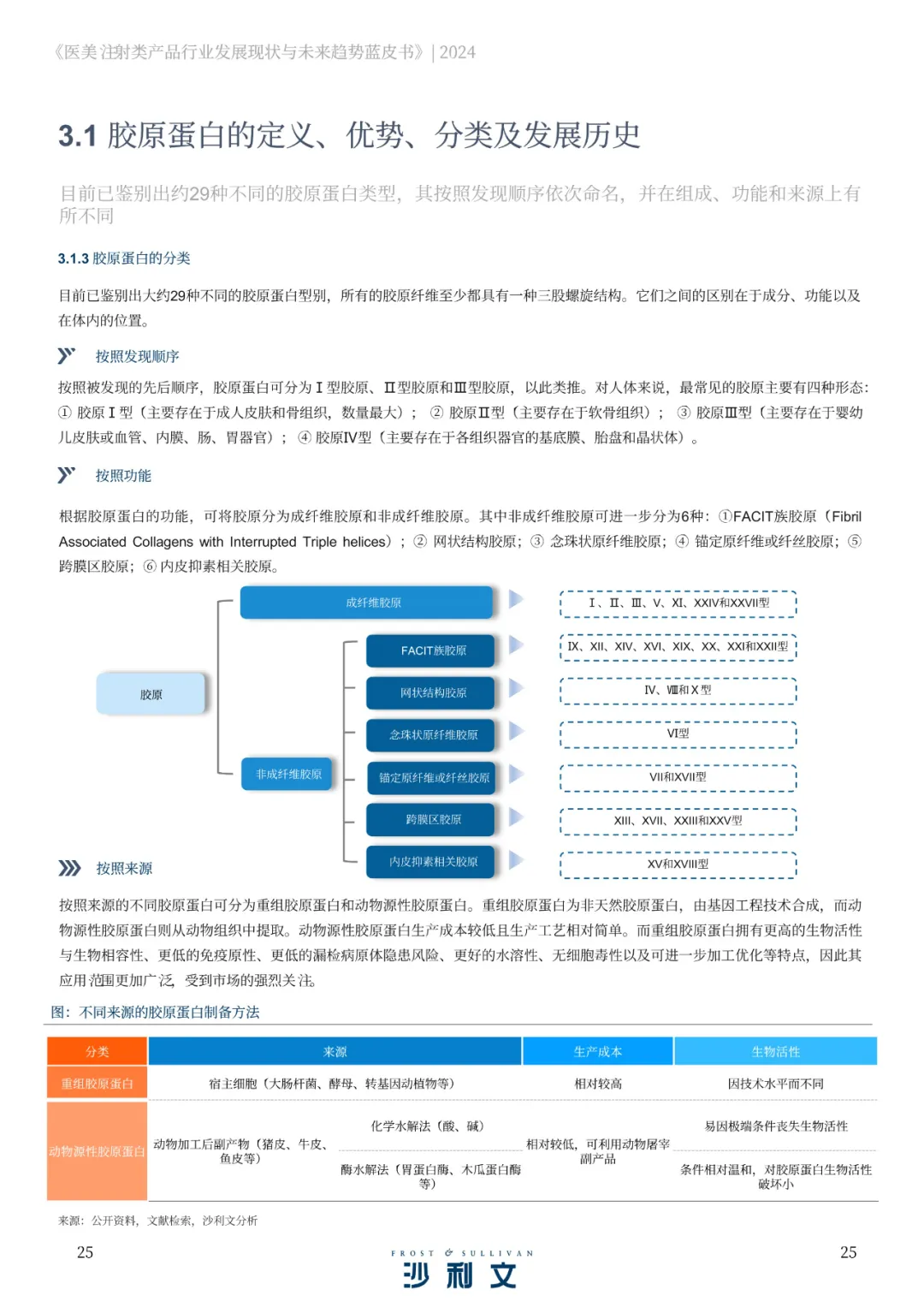 《医美注射类产品行业发展现状与未来趋势蓝皮书》| 2024

3.1 胶原蛋白的定义、优势、分类及发展历史

目前已鉴别出约29种不同的胶原蛋白类型，其按照发现顺序依次命名，并在组成、功能和来源上有所不同

3.1.3 胶原蛋白的分类

目前已鉴别出大约29种不同的胶原蛋白型别，所有的胶原纤维至少都具有一种三股螺旋结构。它们之间的区别在于成分、功能以及在体内的位置。

按照发现顺序

按照被发现的先后顺序，胶原蛋白可分为Ⅰ型胶原、Ⅱ型胶原和Ⅲ型胶原，以此类推。对人体来说，最常见的胶原主要有四种形态：① 胶原Ⅰ型（主要存在于成人皮肤和骨组织，数量最大）；② 胶原Ⅱ型（主要存在于软骨组织）；③ 胶原Ⅲ型（主要存在于婴幼儿皮肤或血管、内膜、肠、胃器官）；④ 胶原Ⅳ型（主要存在于各组织器官的基底膜、胎盘和晶状体）。

按照功能

根据胶原蛋白的功能，可将胶原分为成纤维胶原和非成纤维胶原。其中非成纤维胶原可进一步分为6种：①FACIT族胶原（Fibril Associated Collagens with Interrupted Triple helices）；② 网状结构胶原；③ 念珠状原纤维胶原；④ 锚定原纤维或纤丝胶原；⑤ 跨膜区胶原；⑥ 内皮抑素相关胶原。

胶原
成纤维胶原
非成纤维胶原
FACIT族胶原
网状结构胶原
念珠状原纤维胶原
锚定原纤维或纤丝胶原
跨膜区胶原
内皮抑素相关胶原
Ⅰ、Ⅱ、Ⅲ、Ⅴ、XI、XXIV和XXVII型
IX、XII、XIV、XVI、XIX、XX、XXI和XXII型
Ⅳ、Ⅷ和Ⅹ型
VI型
VII和XVII型
XIII、XVII、XXIII和XXV型
XV和XVIII型

按照来源

按照来源的不同胶原蛋白可分为重组胶原蛋白和动物源性胶原蛋白。重组胶原蛋白为非天然胶原蛋白，由基因工程技术合成，而动物源性胶原蛋白则从动物组织中提取。动物源性胶原蛋白生产成本较低且生产工艺相对简单。而重组胶原蛋白拥有更高的生物活性与生物相容性、更低的免疫原性、更低的漏检病原体隐患风险、更好的水溶性、无细胞毒性以及可进一步加工优化等特点，因此其应用范围更加广泛，受到市场的强烈关注。

图：不同来源的胶原蛋白制备方法

| 分类 | 来源 | | 生产成本 | 生物活性 |
|---|---|---|---|---|
| 重组胶原蛋白 | 宿主细胞（大肠杆菌、酵母、转基因动植物等） | | 相对较高 | 因技术水平而不同 |
| 动物源性胶原蛋白 | 动物加工后副产物（猪皮、牛皮、鱼皮等） | 化学水解法（酸、碱） | 相对较低，可利用动物屠宰副产品 | 易因极端条件丧失生物活性 |
| | | 酶水解法（胃蛋白酶、木瓜蛋白酶等） | | 条件相对温和，对胶原蛋白生物活性破坏小 |

来源：公开资料，文献检索，沙利文分析

25

FROST & SULLIVAN
沙利文

25